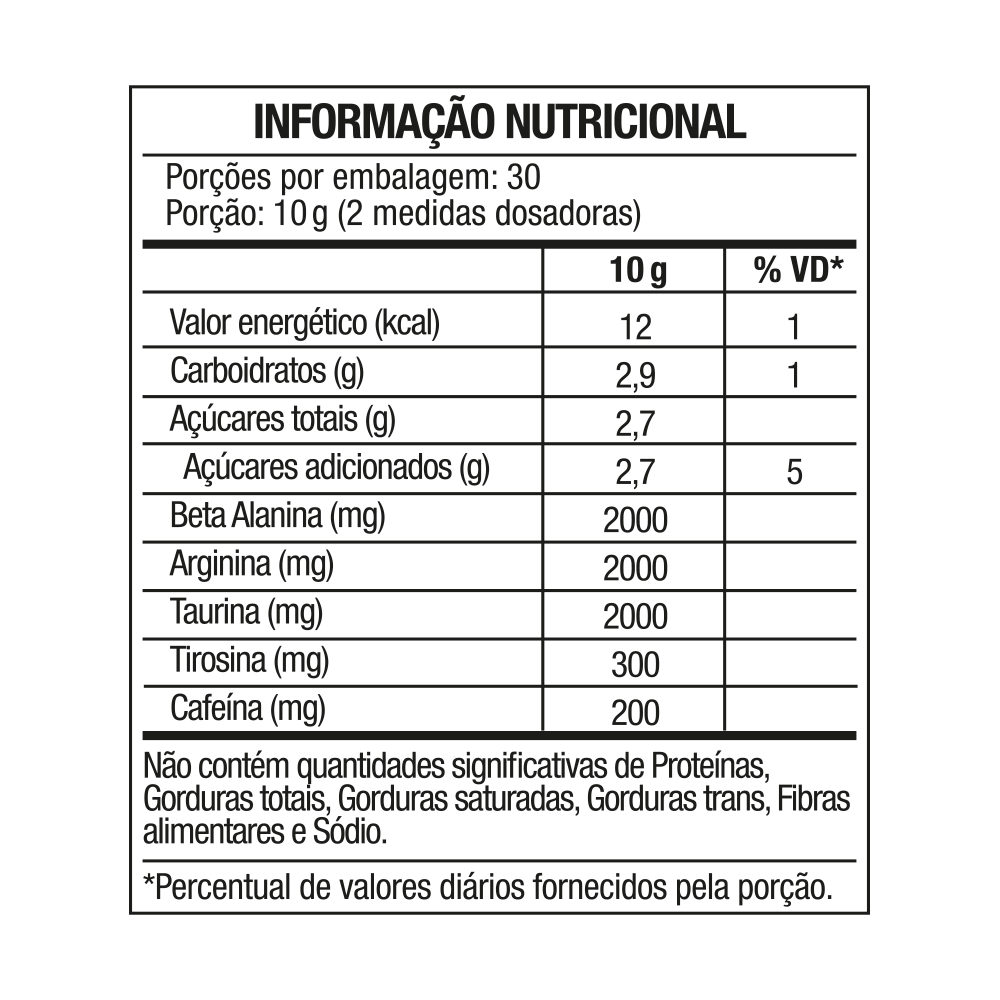 INFORMAÇÃO NUTRICIONAL

Porções por embalagem: 30
Porção: 10 g (2 medidas dosadoras)

| | 10 g | % VD* |
|---|---|---|
| Valor energético (kcal) | 12 | 1 |
| Carboidratos (g) | 2,9 | 1 |
| Açúcares totais (g) | 2,7 | |
| Açúcares adicionados (g) | 2,7 | 5 |
| Beta Alanina (mg) | 2000 | |
| Arginina (mg) | 2000 | |
| Taurina (mg) | 2000 | |
| Tirosina (mg) | 300 | |
| Cafeína (mg) | 200 | |

Não contém quantidades significativas de Proteínas, Gorduras totais, Gorduras saturadas, Gorduras trans, Fibras alimentares e Sódio.

*Percentual de valores diários fornecidos pela porção.